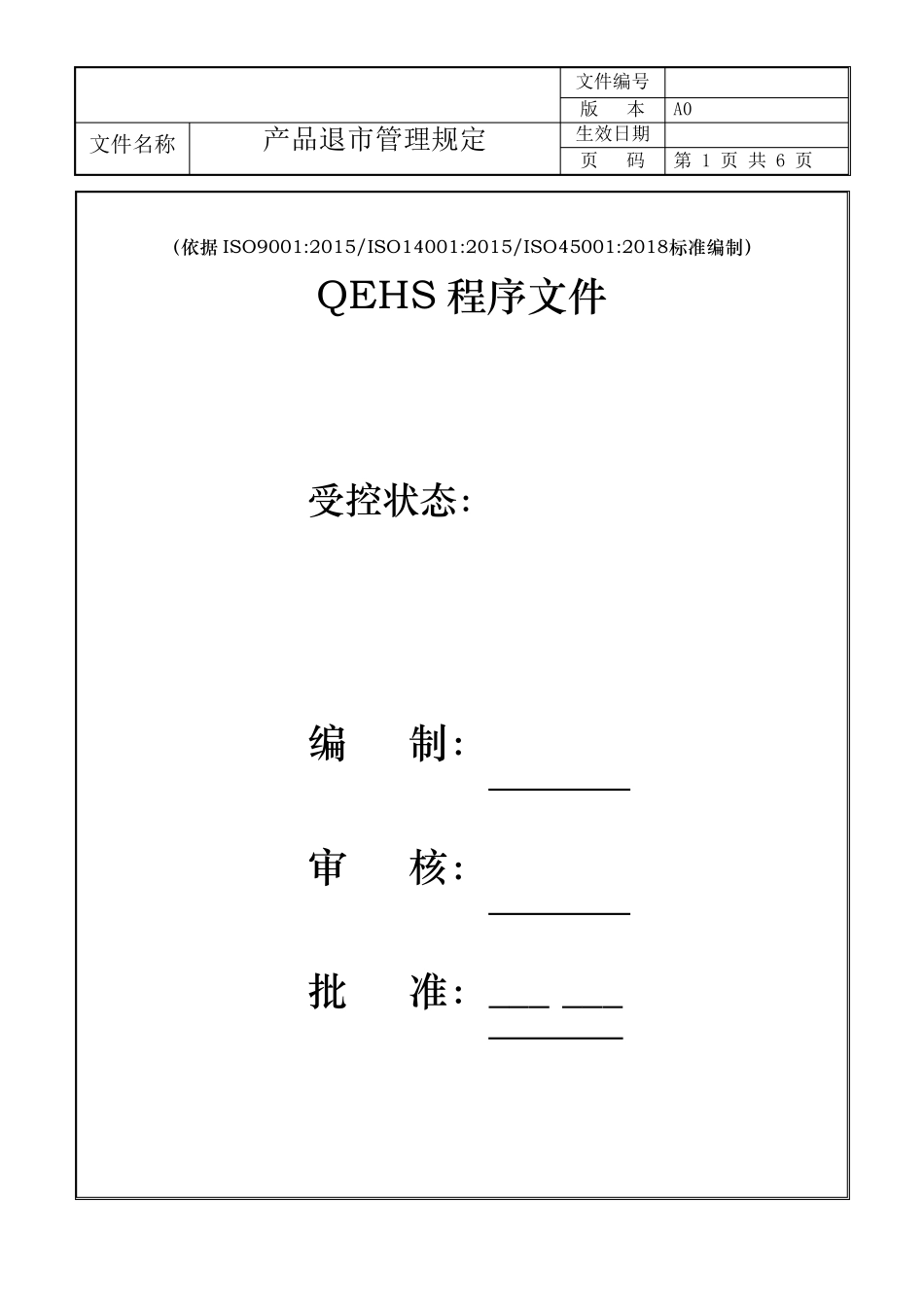 | | | 文件编号 | |
|---|---|---|---|
| | | 版　本 | A0 |
| 文件名称 | 产品退市管理规定 | 生效日期 | |
| | | 页　码 | 第 1 页 共 6 页 |

（依据 ISO9001:2015/ISO14001:2015/ISO45001:2018标准编制）

QEHS 程序文件

受控状态:

编　　制:

审　　核:

批　　准: